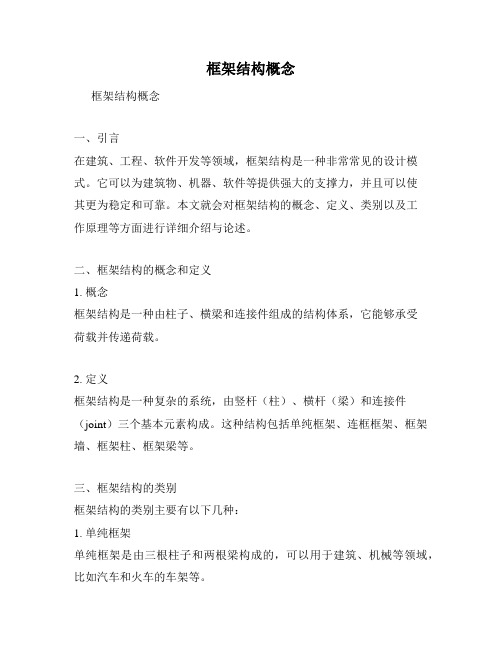 框架结构概念

框架结构概念

一、引言

在建筑、工程、软件开发等领域，框架结构是一种非常常见的设计模式。它可以为建筑物、机器、软件等提供强大的支撑力，并且可以使其更为稳定和可靠。本文就会对框架结构的概念、定义、类别以及工作原理等方面进行详细介绍与论述。

二、框架结构的概念和定义

1. 概念

框架结构是一种由柱子、横梁和连接件组成的结构体系，它能够承受荷载并传递荷载。

2. 定义

框架结构是一种复杂的系统，由竖杆（柱）、横杆（梁）和连接件（joint）三个基本元素构成。这种结构包括单纯框架、连框框架、框架墙、框架柱、框架梁等。

三、框架结构的类别

框架结构的类别主要有以下几种：

1. 单纯框架

单纯框架是由三根柱子和两根梁构成的，可以用于建筑、机械等领域，比如汽车和火车的车架等。